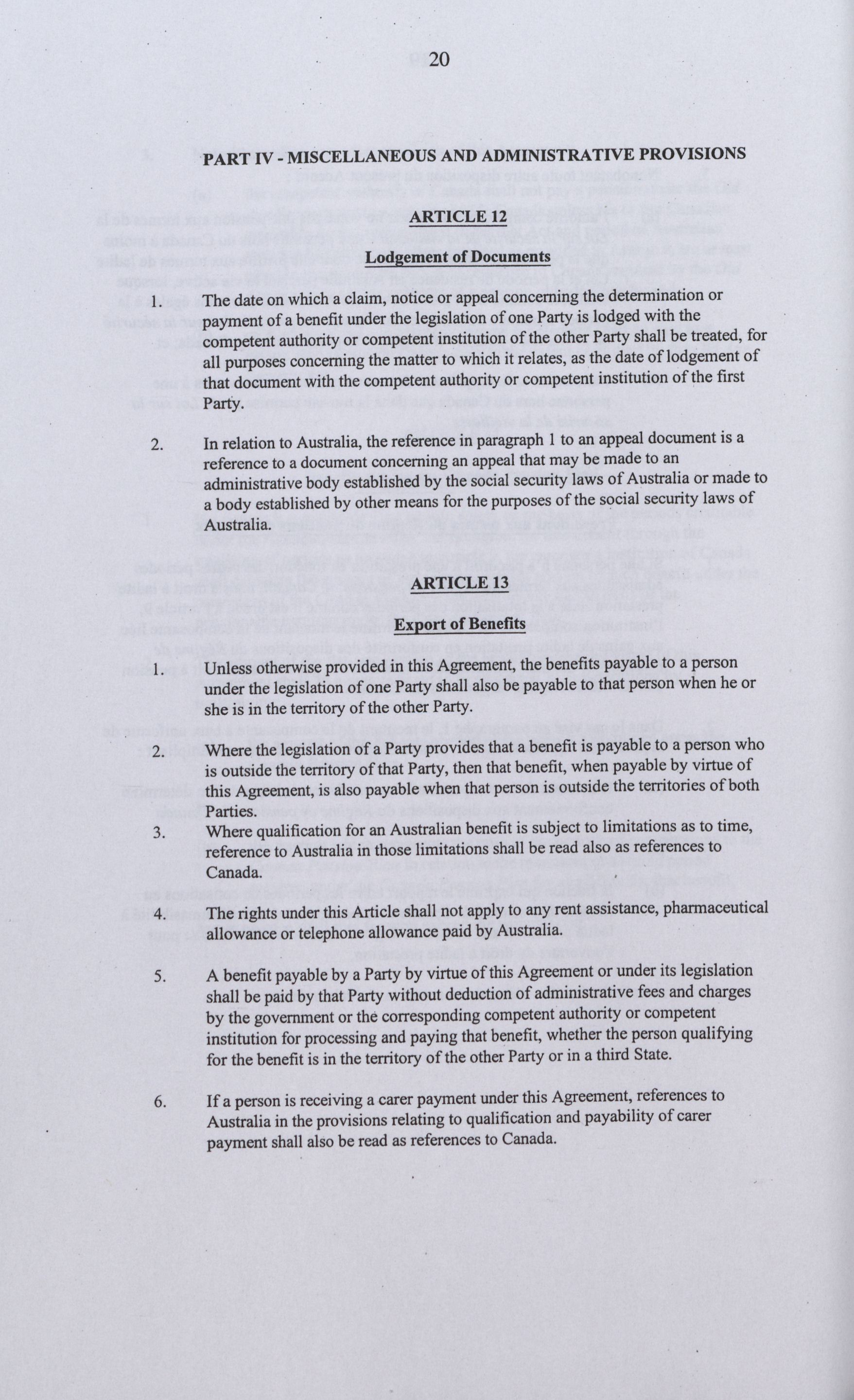 20

PART IV - MISCELLANEOUS AND ADMINISTRATIVE PROVISIONS

ARTICLE 12

Lodgement of Documents

1. The date on which a claim, notice or appeal concerning the determination or payment of a benefit under the legislation of one Party is lodged with the competent authority or competent institution of the other Party shall be treated, for all purposes concerning the matter to which it relates, as the date of lodgement of that document with the competent authority or competent institution of the first Party.

2. In relation to Australia, the reference in paragraph 1 to an appeal document is a reference to a document concerning an appeal that may be made to an administrative body established by the social security laws of Australia or made to a body established by other means for the purposes of the social security laws of Australia.

ARTICLE 13

Export of Benefits

1. Unless otherwise provided in this Agreement, the benefits payable to a person under the legislation of one Party shall also be payable to that person when he or she is in the territory of the other Party.

2. Where the legislation of a Party provides that a benefit is payable to a person who is outside the territory of that Party, then that benefit, when payable by virtue of this Agreement, is also payable when that person is outside the territories of both Parties.

3. Where qualification for an Australian benefit is subject to limitations as to time, reference to Australia in those limitations shall be read also as references to Canada.

4. The rights under this Article shall not apply to any rent assistance, pharmaceutical allowance or telephone allowance paid by Australia.

5. A benefit payable by a Party by virtue of this Agreement or under its legislation shall be paid by that Party without deduction of administrative fees and charges by the government or the corresponding competent authority or competent institution for processing and paying that benefit, whether the person qualifying for the benefit is in the territory of the other Party or in a third State.

6. If a person is receiving a carer payment under this Agreement, references to Australia in the provisions relating to qualification and payability of carer payment shall also be read as references to Canada.